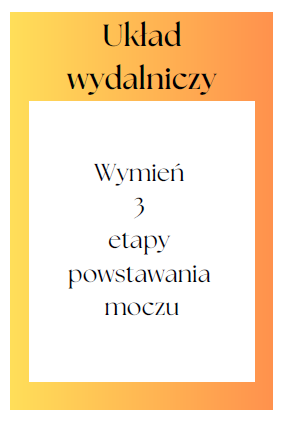 Układ wydalniczy

Wymień 3 etapy powstawania moczu